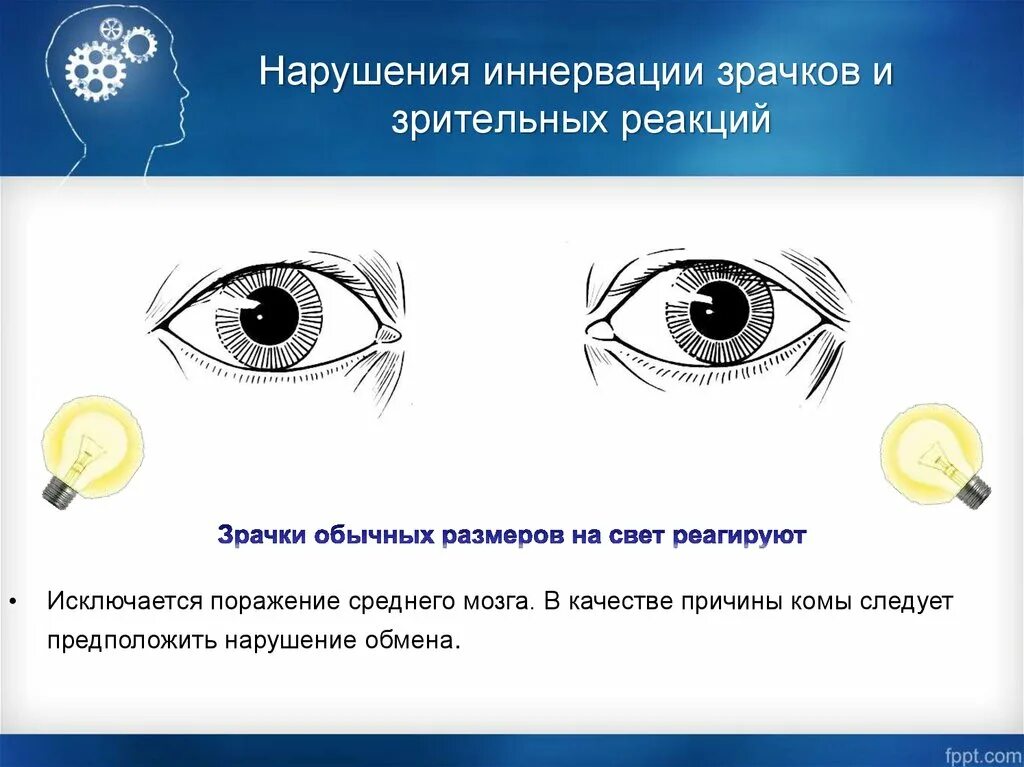 Нарушения иннервации зрачков и зрительных реакций

Зрачки обычных размеров на свет реагируют

• Исключается поражение среднего мозга. В качестве причины комы следует предположить нарушение обмена.

fppt.com